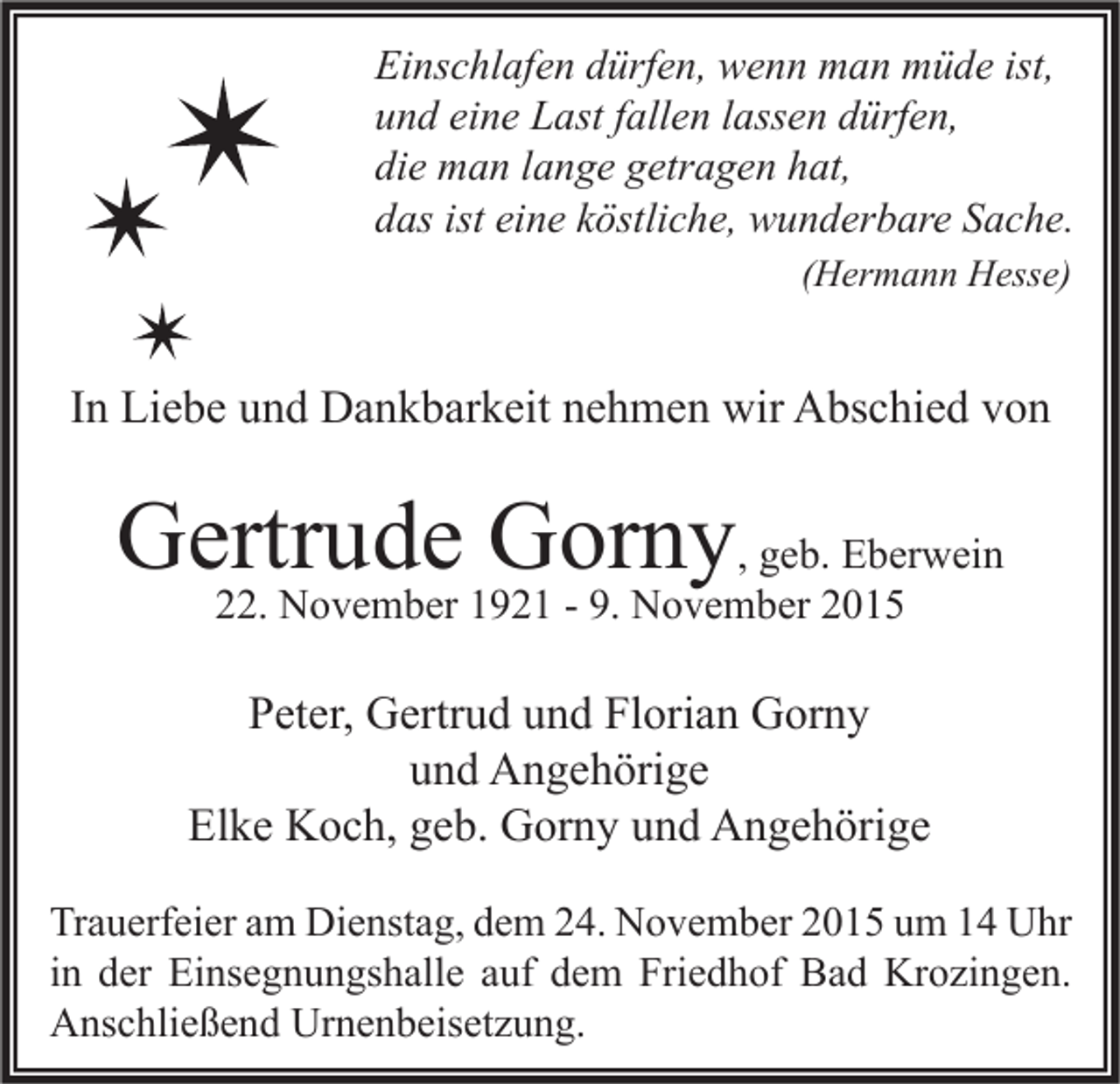 Einschlafen dürfen, wenn man müde ist,
und eine Last fallen lassen dürfen,
die man lange getragen hat,
das ist eine köstliche, wunderbare Sache.
(Hermann Hesse)

In Liebe und Dankbarkeit nehmen wir Abschied von

Gertrude Gorny, geb. Eberwein
22. November 1921 - 9. November 2015

Peter, Gertrud und Florian Gorny
und Angehörige
Elke Koch, geb. Gorny und Angehörige

Trauerfeier am Dienstag, dem 24. November 2015 um 14 Uhr in der Einsegnungshalle auf dem Friedhof Bad Krozingen. Anschließend Urnenbeisetzung.